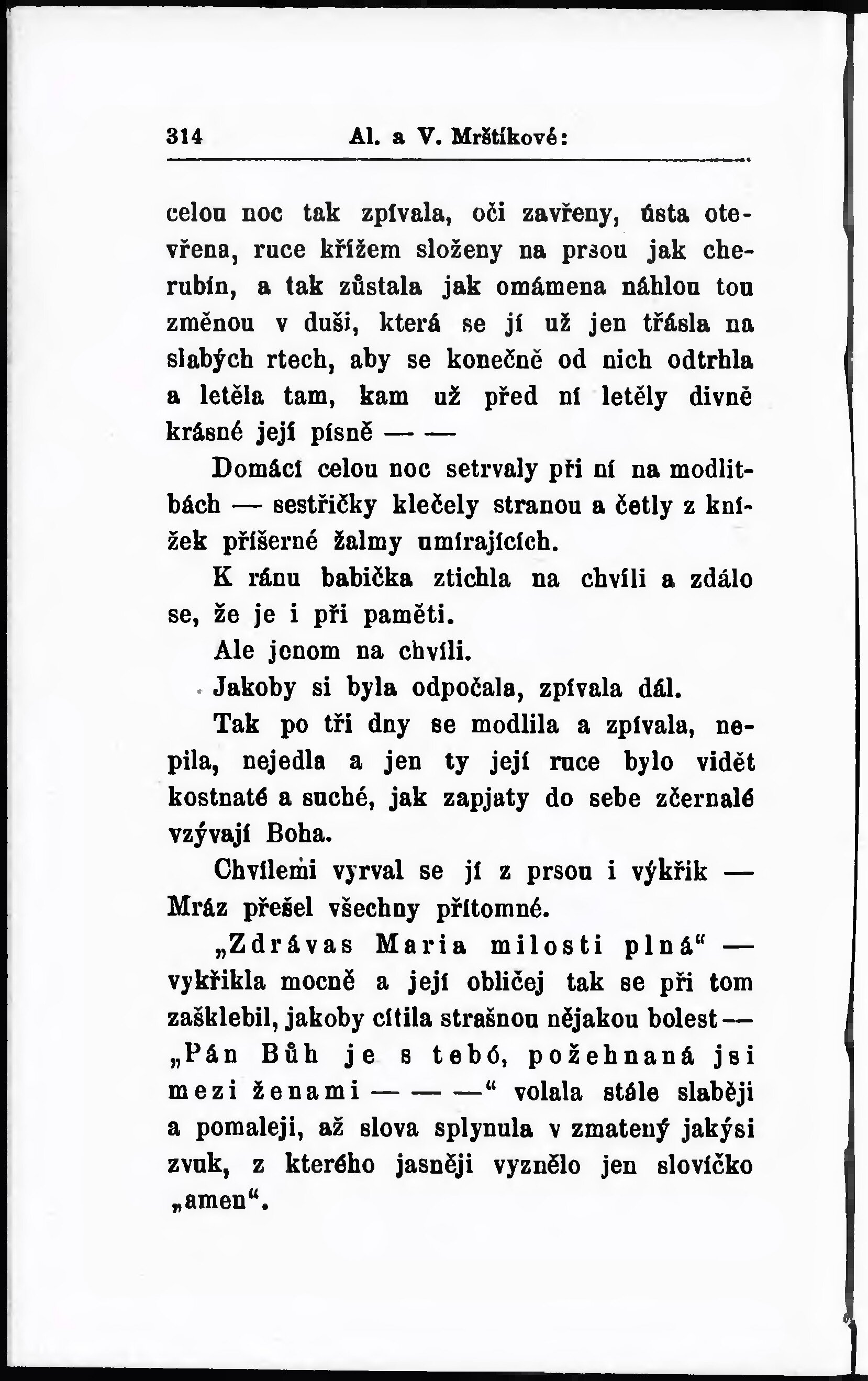 314 Al. a V. Mrštíkové:

celou noc tak zpívala, oči zavřeny, ústa otevřena, ruce křížem složeny na prsou jak cherubín, a tak zůstala jak omámena náhlou tou změnou v duši, která se jí už jen třásla na slabých rtech, aby se konečně od nich odtrhla a letěla tam, kam už před ní letěly divně krásné její písně — —

Domácí celou noc setrvaly při ní na modlitbách — sestřičky klečely stranou a četly z knížek příšerné žalmy umírajících.

K ránu babička ztichla na chvíli a zdálo se, že je i při paměti.

Ale jenom na chvíli.

Jakoby si byla odpočala, zpívala dál.

Tak po tři dny se modlila a zpívala, nepila, nejedla a jen ty její ruce bylo vidět kostnaté a suché, jak zapjaty do sebe zčernalé vzývají Boha.

Chvílemi vyrval se jí z prsou i výkřik — Mráz přešel všechny přítomné.

„Zdrávas Maria milosti plná“ — vykřikla mocně a její obličej tak se při tom zašklebil, jakoby cítila strašnou nějakou bolest — „Pán Bůh je s tebó, požehnaná jsi mezi ženami — — —“ volala stále slaběji a pomaleji, až slova splynula v zmatený jakýsi zvuk, z kterého jasněji vyznělo jen slovíčko „amen“.